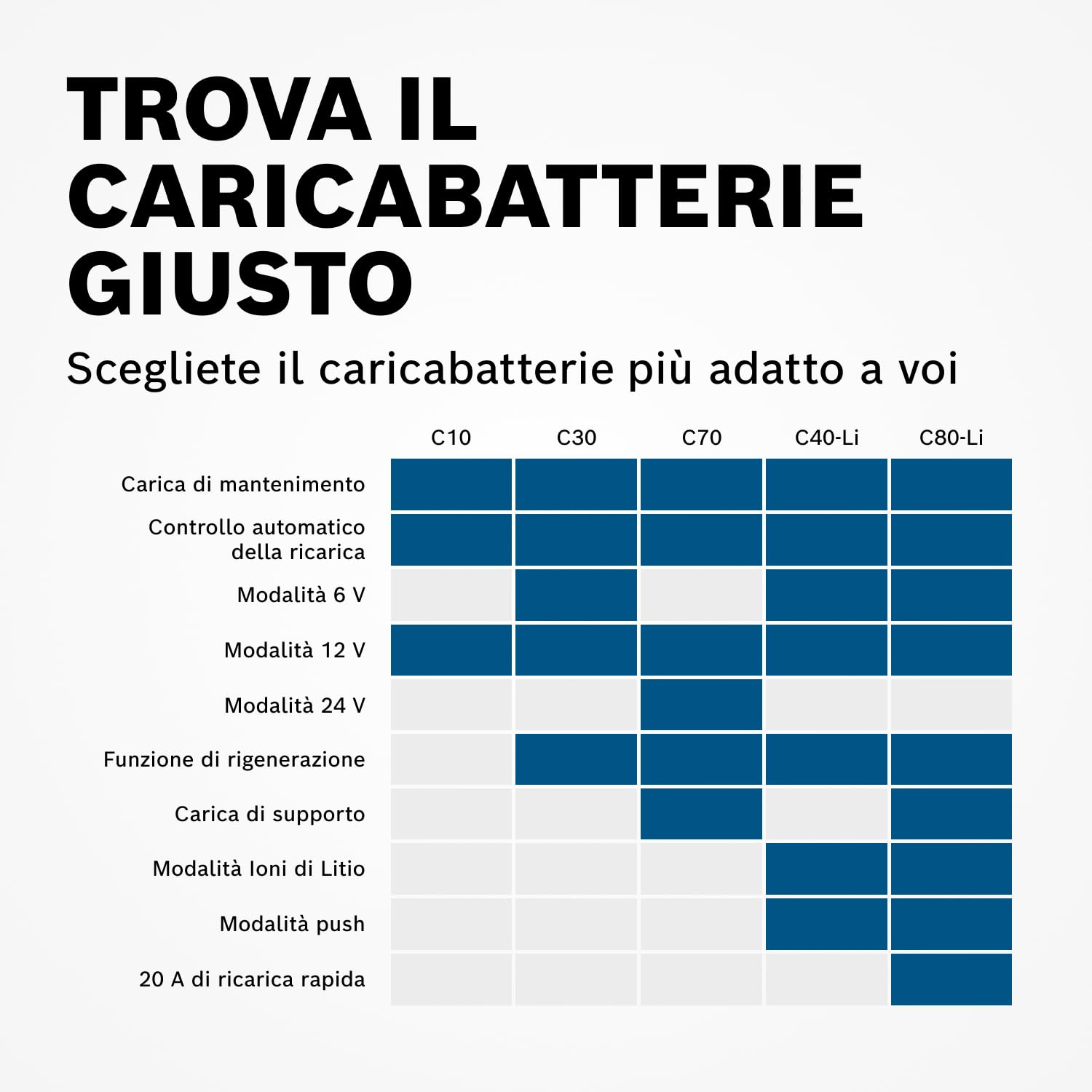 TROVA IL CARICABATTERIE GIUSTO

Scegliete il caricabatterie più adatto a voi

| | C10 | C30 | C70 | C40-Li | C80-Li |
|---|---|---|---|---|---|
| Carica di mantenimento | | | | | |
| Controllo automatico della ricarica | | | | | |
| Modalità 6 V | | | | | |
| Modalità 12 V | | | | | |
| Modalità 24 V | | | | | |
| Funzione di rigenerazione | | | | | |
| Carica di supporto | | | | | |
| Modalità Ioni di Litio | | | | | |
| Modalità push | | | | | |
| 20 A di ricarica rapida | | | | | |